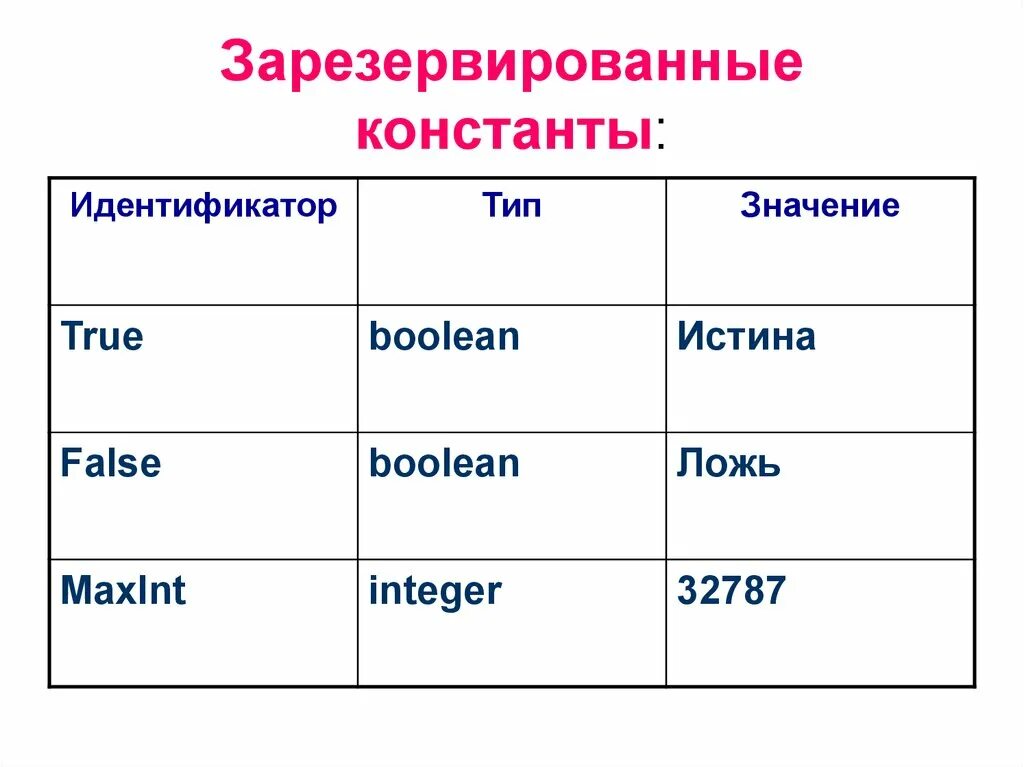 Зарезервированные константы:

| Идентификатор | Тип | Значение |
|---|---|---|
| True | boolean | Истина |
| False | boolean | Ложь |
| MaxInt | integer | 32787 |